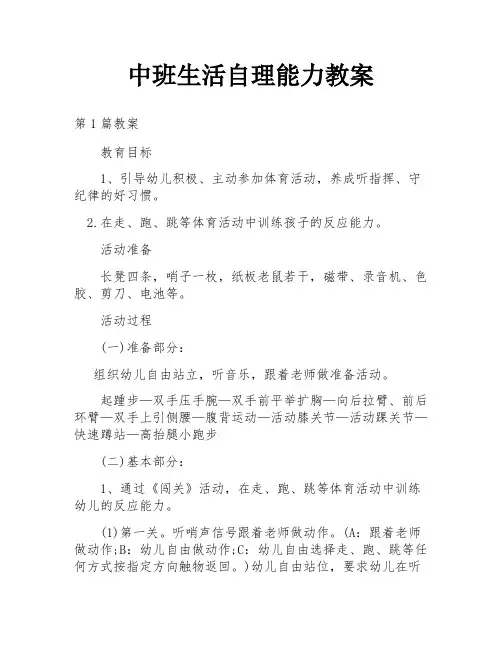 中班生活自理能力教案

第1篇教案

教育目标

1、引导幼儿积极、主动参加体育活动，养成听指挥、守纪律的好习惯。

2.在走、跑、跳等体育活动中训练孩子的反应能力。

活动准备

长凳四条，哨子一枚，纸板老鼠若干，磁带、录音机、色胶、剪刀、电池等。

活动过程

(一)准备部分：

组织幼儿自由站立，听音乐，跟着老师做准备活动。

起踵步—双手压手腕—双手前平举扩胸—向后拉臂、前后环臂—双手上引侧腰—腹背运动—活动膝关节—活动踝关节—快速蹲站—高抬腿小跑步

(二)基本部分：

1、通过《闯关》活动，在走、跑、跳等体育活动中训练幼儿的反应能力。

(1)第一关。听哨声信号跟着老师做动作。(A：跟着老师做动作;B：幼儿自由做动作;C：幼儿自由选择走、跑、跳等任何方式按指定方向触物返回。)幼儿自由站位，要求幼儿在听